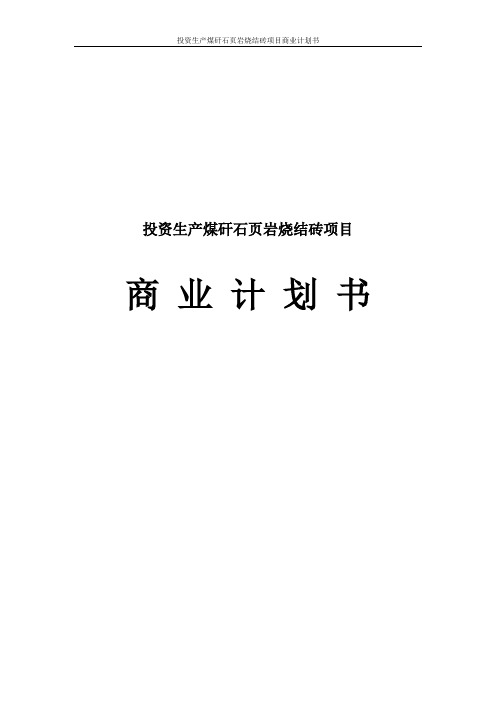 投资生产煤矸石页岩烧结砖项目商业计划书

投资生产煤矸石页岩烧结砖项目

商 业 计 划 书